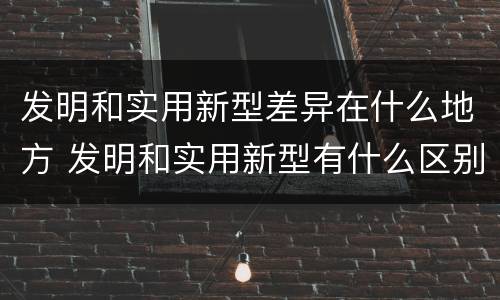 发明和实用新型差异在什么地方 发明和实用新型有什么区别